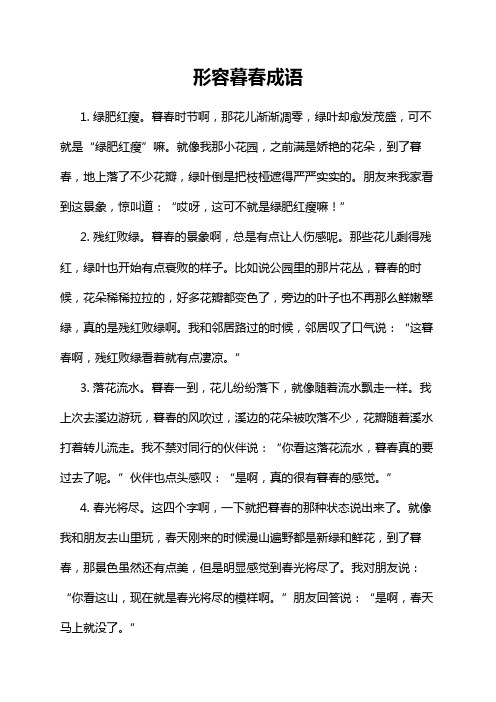 形容暮春成语

1. 绿肥红瘦。暮春时节啊，那花儿渐渐凋零，绿叶却愈发茂盛，可不就是“绿肥红瘦”嘛。就像我那小花园，之前满是娇艳的花朵，到了暮春，地上落了不少花瓣，绿叶倒是把枝桠遮得严严实实的。朋友来我家看到这景象，惊叫道：“哎呀，这可不就是绿肥红瘦嘛！”

2. 残红败绿。暮春的景象啊，总是有点让人伤感呢。那些花儿剩得残红，绿叶也开始有点衰败的样子。比如说公园里的那片花丛，暮春的时候，花朵稀稀拉拉的，好多花瓣都变色了，旁边的叶子也不再那么鲜嫩翠绿，真的是残红败绿啊。我和邻居路过的时候，邻居叹了口气说：“这暮春啊，残红败绿看着就有点凄凉。”

3. 落花流水。暮春一到，花儿纷纷落下，就像随着流水飘走一样。我上次去溪边游玩，暮春的风吹过，溪边的花朵被吹落不少，花瓣随着溪水打着转儿流走。我不禁对同行的伙伴说：“你看这落花流水，暮春真的要过去了呢。”伙伴也点头感叹：“是啊，真的很有暮春的感觉。”

4. 春光将尽。这四个字啊，一下就把暮春的那种状态说出来了。就像我和朋友去山里玩，春天刚来的时候漫山遍野都是新绿和鲜花，到了暮春，那景色虽然还有点美，但是明显感觉到春光将尽了。我对朋友说：“你看这山，现在就是春光将尽的模样啊。”朋友回答说：“是啊，春天马上就没了。”